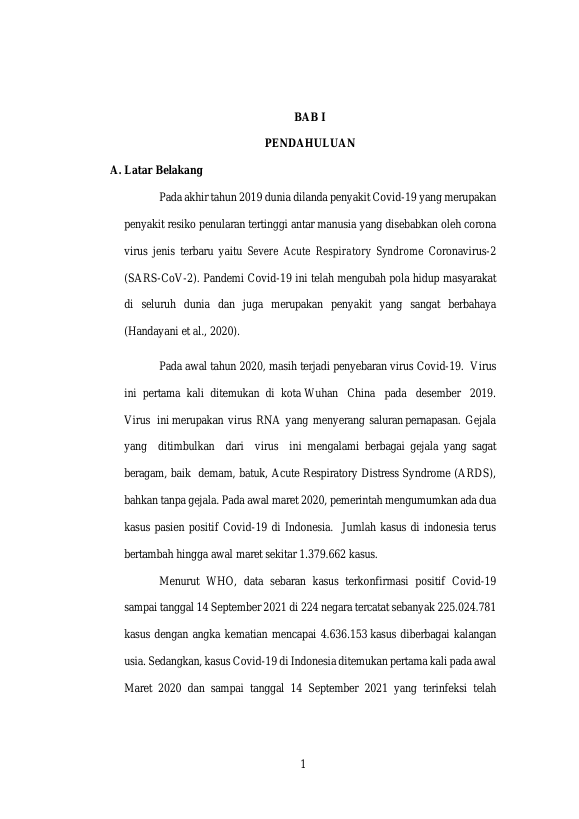 BAB I

PENDAHULUAN

A. Latar Belakang

Pada akhir tahun 2019 dunia dilanda penyakit Covid-19 yang merupakan penyakit resiko penularan tertinggi antar manusia yang disebabkan oleh corona virus jenis terbaru yaitu Severe Acute Respiratory Syndrome Coronavirus-2 (SARS-CoV-2). Pandemi Covid-19 ini telah mengubah pola hidup masyarakat di seluruh dunia dan juga merupakan penyakit yang sangat berbahaya (Handayani et al., 2020).

Pada awal tahun 2020, masih terjadi penyebaran virus Covid-19. Virus ini pertama kali ditemukan di kota Wuhan China pada desember 2019. Virus ini merupakan virus RNA yang menyerang saluran pernapasan. Gejala yang ditimbulkan dari virus ini mengalami berbagai gejala yang sagat beragam, baik demam, batuk, Acute Respiratory Distress Syndrome (ARDS), bahkan tanpa gejala. Pada awal maret 2020, pemerintah mengumumkan ada dua kasus pasien positif Covid-19 di Indonesia. Jumlah kasus di indonesia terus bertambah hingga awal maret sekitar 1.379.662 kasus.

Menurut WHO, data sebaran kasus terkonfirmasi positif Covid-19 sampai tanggal 14 September 2021 di 224 negara tercatat sebanyak 225.024.781 kasus dengan angka kematian mencapai 4.636.153 kasus diberbagai kalangan usia. Sedangkan, kasus Covid-19 di Indonesia ditemukan pertama kali pada awal Maret 2020 dan sampai tanggal 14 September 2021 yang terinfeksi telah

1